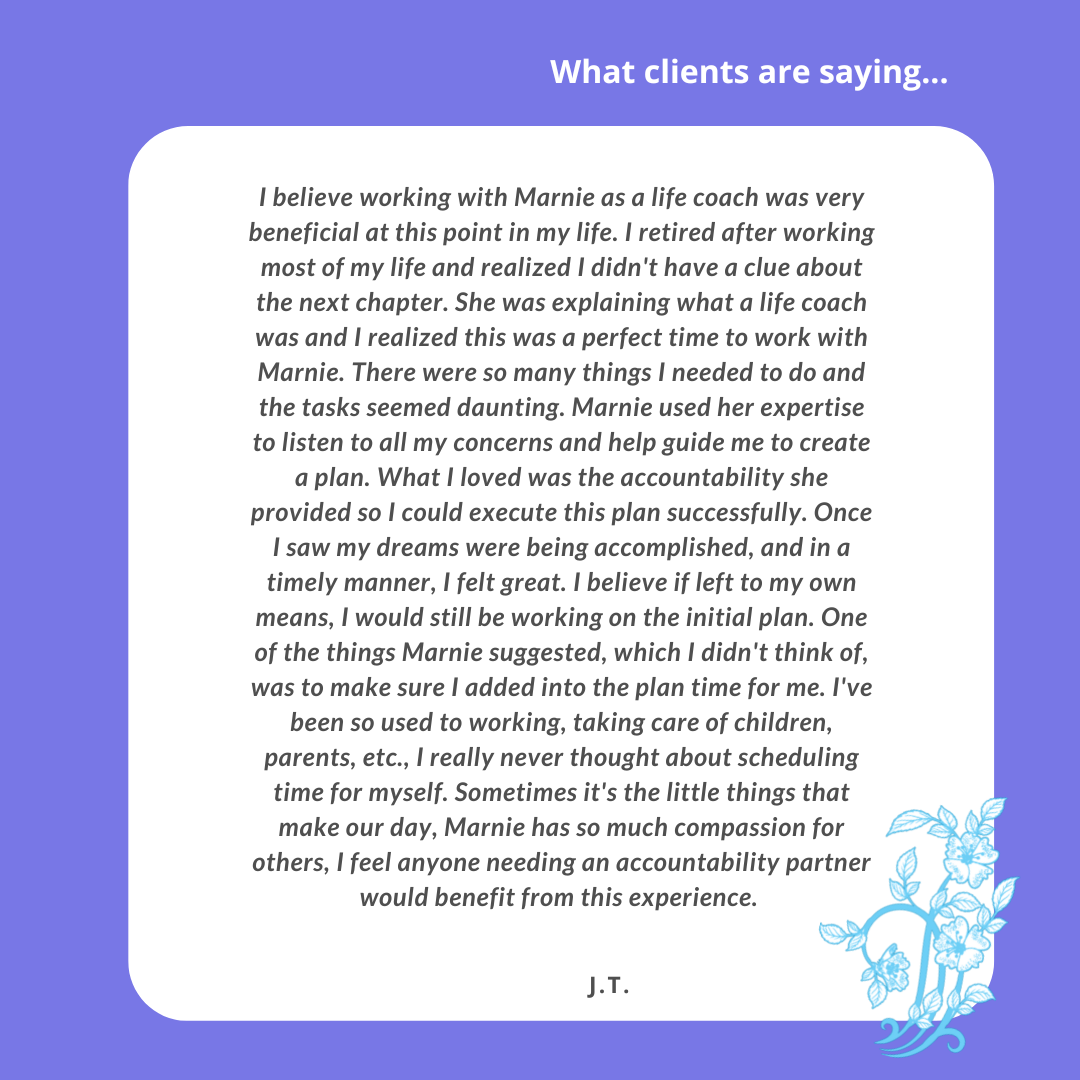 What clients are saying...

I believe working with Marnie as a life coach was very beneficial at this point in my life. I retired after working most of my life and realized I didn't have a clue about the next chapter. She was explaining what a life coach was and I realized this was a perfect time to work with Marnie. There were so many things I needed to do and the tasks seemed daunting. Marnie used her expertise to listen to all my concerns and help guide me to create a plan. What I loved was the accountability she provided so I could execute this plan successfully. Once I saw my dreams were being accomplished, and in a timely manner, I felt great. I believe if left to my own means, I would still be working on the initial plan. One of the things Marnie suggested, which I didn't think of, was to make sure I added into the plan time for me. I've been so used to working, taking care of children, parents, etc., I really never thought about scheduling time for myself. Sometimes it's the little things that make our day, Marnie has so much compassion for others, I feel anyone needing an accountability partner would benefit from this experience.

J.T.